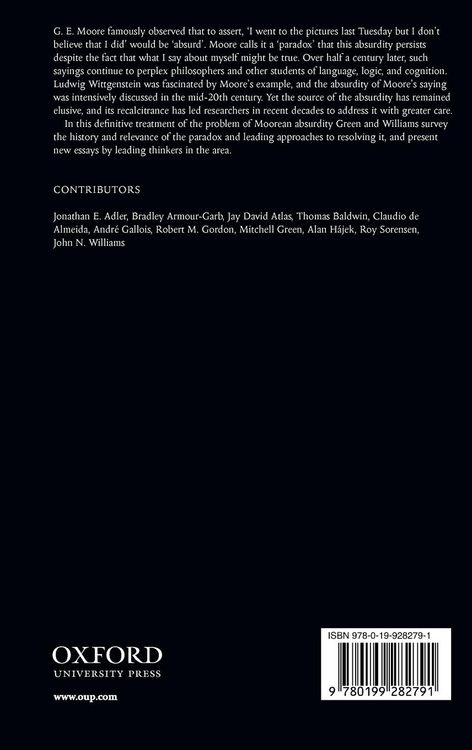 G. E. Moore famously observed that to assert, 'I went to the pictures last Tuesday but I don't believe that I did' would be 'absurd'. Moore calls it a 'paradox' that this absurdity persists despite the fact that what I say about myself might be true. Over half a century later, such sayings continue to perplex philosophers and other students of language, logic, and cognition. Ludwig Wittgenstein was fascinated by Moore's example, and the absurdity of Moore's saying was intensively discussed in the mid-20th century. Yet the source of the absurdity has remained elusive, and its recalcitrance has led researchers in recent decades to address it with greater care.

In this definitive treatment of the problem of Moorean absurdity Green and Williams survey the history and relevance of the paradox and leading approaches to resolving it, and present new essays by leading thinkers in the area.

CONTRIBUTORS

Jonathan E. Adler, Bradley Armour-Garb, Jay David Atlas, Thomas Baldwin, Claudio de Almeida, André Gallois, Robert M. Gordon, Mitchell Green, Alan Hájek, Roy Sorensen, John N. Williams

OXFORD
UNIVERSITY PRESS

www.oup.com

ISBN 978-0-19-928279-1

9 780199 282791